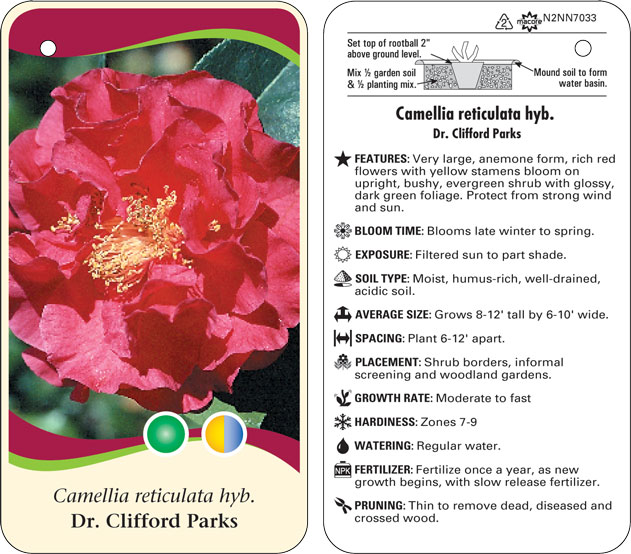 Camellia reticulata hyb.
Dr. Clifford Parks

2 macore N2NN7033

Set top of rootball 2" above ground level.

Mix ½ garden soil & ½ planting mix.

Mound soil to form water basin.

Camellia reticulata hyb.
Dr. Clifford Parks

FEATURES: Very large, anemone form, rich red flowers with yellow stamens bloom on upright, bushy, evergreen shrub with glossy, dark green foliage. Protect from strong wind and sun.

BLOOM TIME: Blooms late winter to spring.

EXPOSURE: Filtered sun to part shade.

SOIL TYPE: Moist, humus-rich, well-drained, acidic soil.

AVERAGE SIZE: Grows 8-12' tall by 6-10' wide.

SPACING: Plant 6-12' apart.

PLACEMENT: Shrub borders, informal screening and woodland gardens.

GROWTH RATE: Moderate to fast

HARDINESS: Zones 7-9

WATERING: Regular water.

NPK FERTILIZER: Fertilize once a year, as new growth begins, with slow release fertilizer.

PRUNING: Thin to remove dead, diseased and crossed wood.